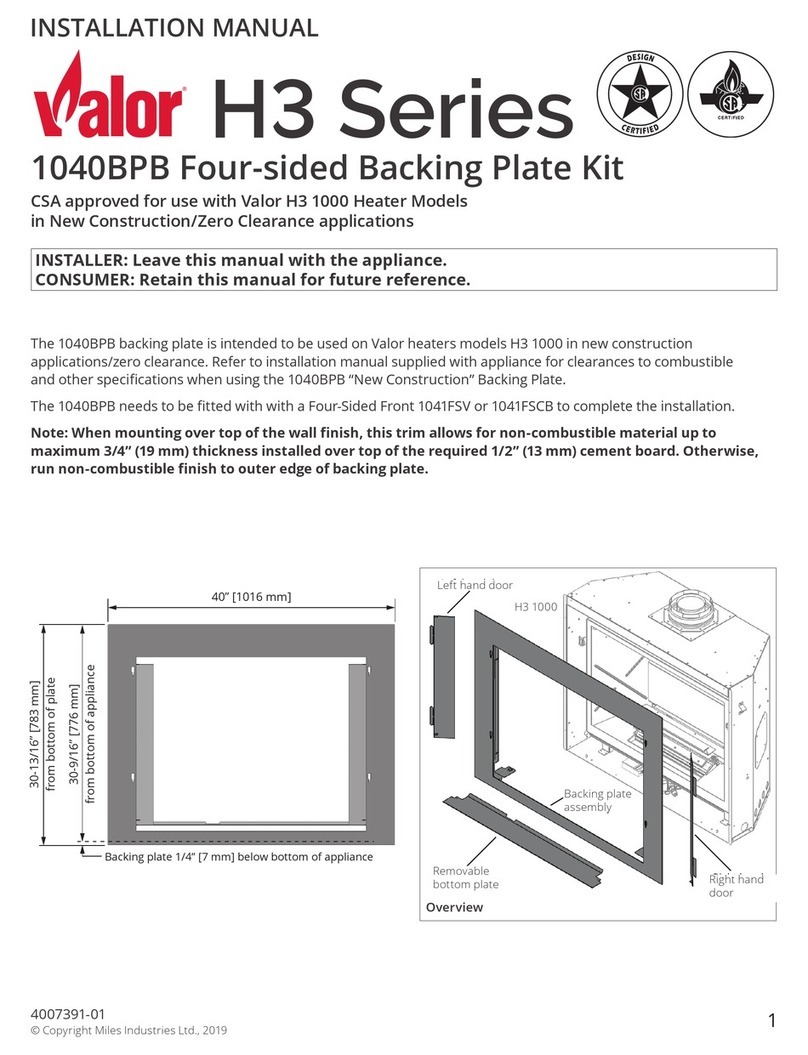 INSTALLATION MANUAL

Valor H3 Series

DESIGN CERTIFIED

CERTIFIED

1040BPB Four-sided Backing Plate Kit

CSA approved for use with Valor H3 1000 Heater Models in New Construction/Zero Clearance applications

INSTALLER: Leave this manual with the appliance.
CONSUMER: Retain this manual for future reference.

The 1040BPB backing plate is intended to be used on Valor heaters models H3 1000 in new construction applications/zero clearance. Refer to installation manual supplied with appliance for clearances to combustible and other specifications when using the 1040BPB "New Construction" Backing Plate.

The 1040BPB needs to be fitted with with a Four-Sided Front 1041FSV or 1041FSCB to complete the installation.

Note: When mounting over top of the wall finish, this trim allows for non-combustible material up to maximum 3/4" (19 mm) thickness installed over top of the required 1/2" (13 mm) cement board. Otherwise, run non-combustible finish to outer edge of backing plate.

40" [1016 mm]

30-13/16" [783 mm] from bottom of plate

30-9/16" [776 mm] from bottom of appliance

Backing plate 1/4" [7 mm] below bottom of appliance

Left hand door

H3 1000

Backing plate assembly

Removable bottom plate

Right hand door

Overview

4007391-01
© Copyright Miles Industries Ltd., 2019

1